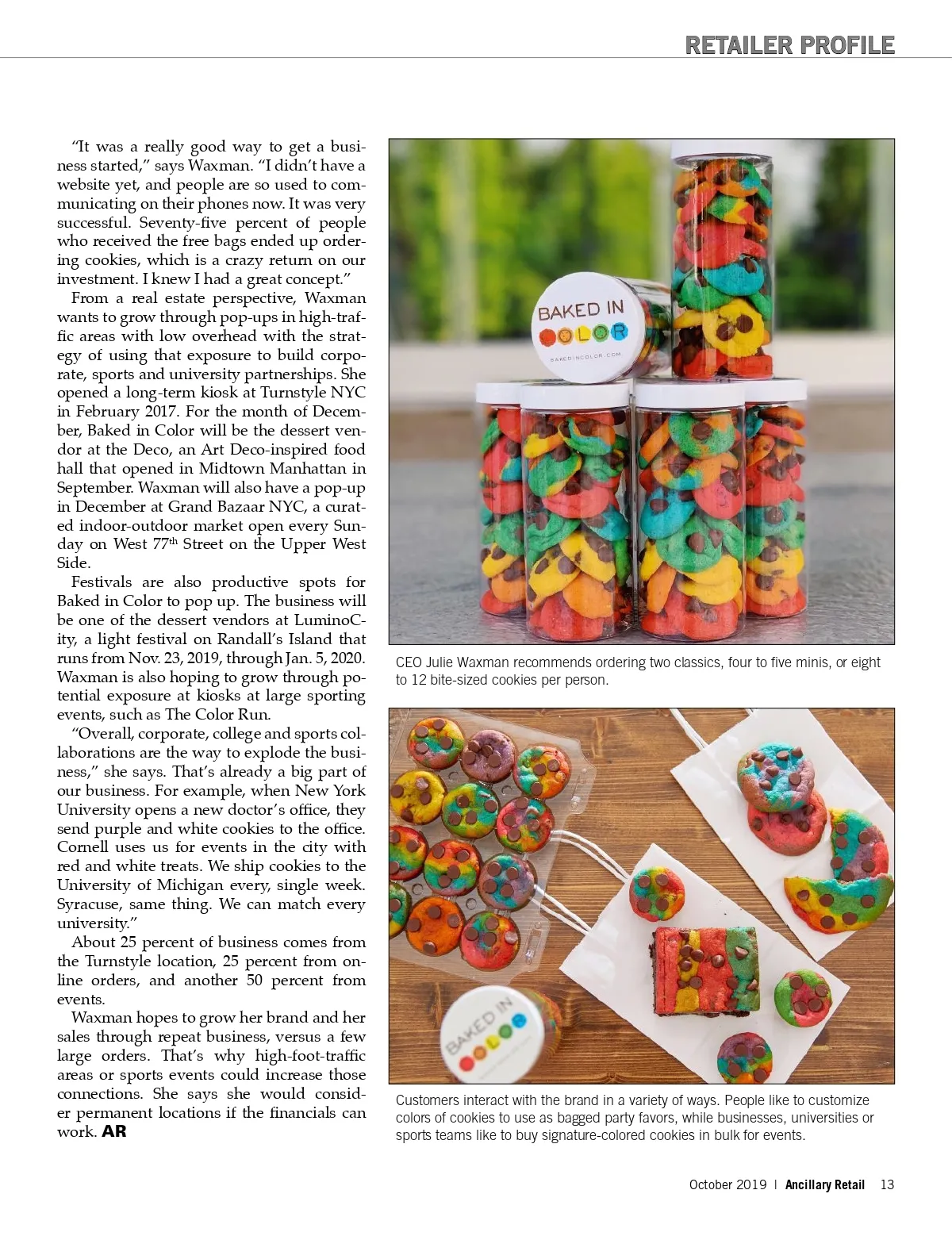 RETAILER PROFILE

"It was a really good way to get a business started," says Waxman. "I didn't have a website yet, and people are so used to communicating on their phones now. It was very successful. Seventy-five percent of people who received the free bags ended up ordering cookies, which is a crazy return on our investment. I knew I had a great concept."

From a real estate perspective, Waxman wants to grow through pop-ups in high-traffic areas with low overhead with the strategy of using that exposure to build corporate, sports and university partnerships. She opened a long-term kiosk at Turnstyle NYC in February 2017. For the month of December, Baked in Color will be the dessert vendor at the Deco, an Art Deco-inspired food hall that opened in Midtown Manhattan in September. Waxman will also have a pop-up in December at Grand Bazaar NYC, a curated indoor-outdoor market open every Sunday on West 77$^{th}$ Street on the Upper West Side.

Festivals are also productive spots for Baked in Color to pop up. The business will be one of the dessert vendors at LuminoCity, a light festival on Randall's Island that runs from Nov. 23, 2019, through Jan. 5, 2020. Waxman is also hoping to grow through potential exposure at kiosks at large sporting events, such as The Color Run.

"Overall, corporate, college and sports collaborations are the way to explode the business," she says. That's already a big part of our business. For example, when New York University opens a new doctor's office, they send purple and white cookies to the office. Cornell uses us for events in the city with red and white treats. We ship cookies to the University of Michigan every, single week. Syracuse, same thing. We can match every university."

About 25 percent of business comes from the Turnstyle location, 25 percent from online orders, and another 50 percent from events.

Waxman hopes to grow her brand and her sales through repeat business, versus a few large orders. That's why high-foot-traffic areas or sports events could increase those connections. She says she would consider permanent locations if the financials can work. AR

BAKED IN COLOR
BAKEDINCOLOR.COM

CEO Julie Waxman recommends ordering two classics, four to five minis, or eight to 12 bite-sized cookies per person.

BAKED IN COLOR

Customers interact with the brand in a variety of ways. People like to customize colors of cookies to use as bagged party favors, while businesses, universities or sports teams like to buy signature-colored cookies in bulk for events.

October 2019 | Ancillary Retail 13